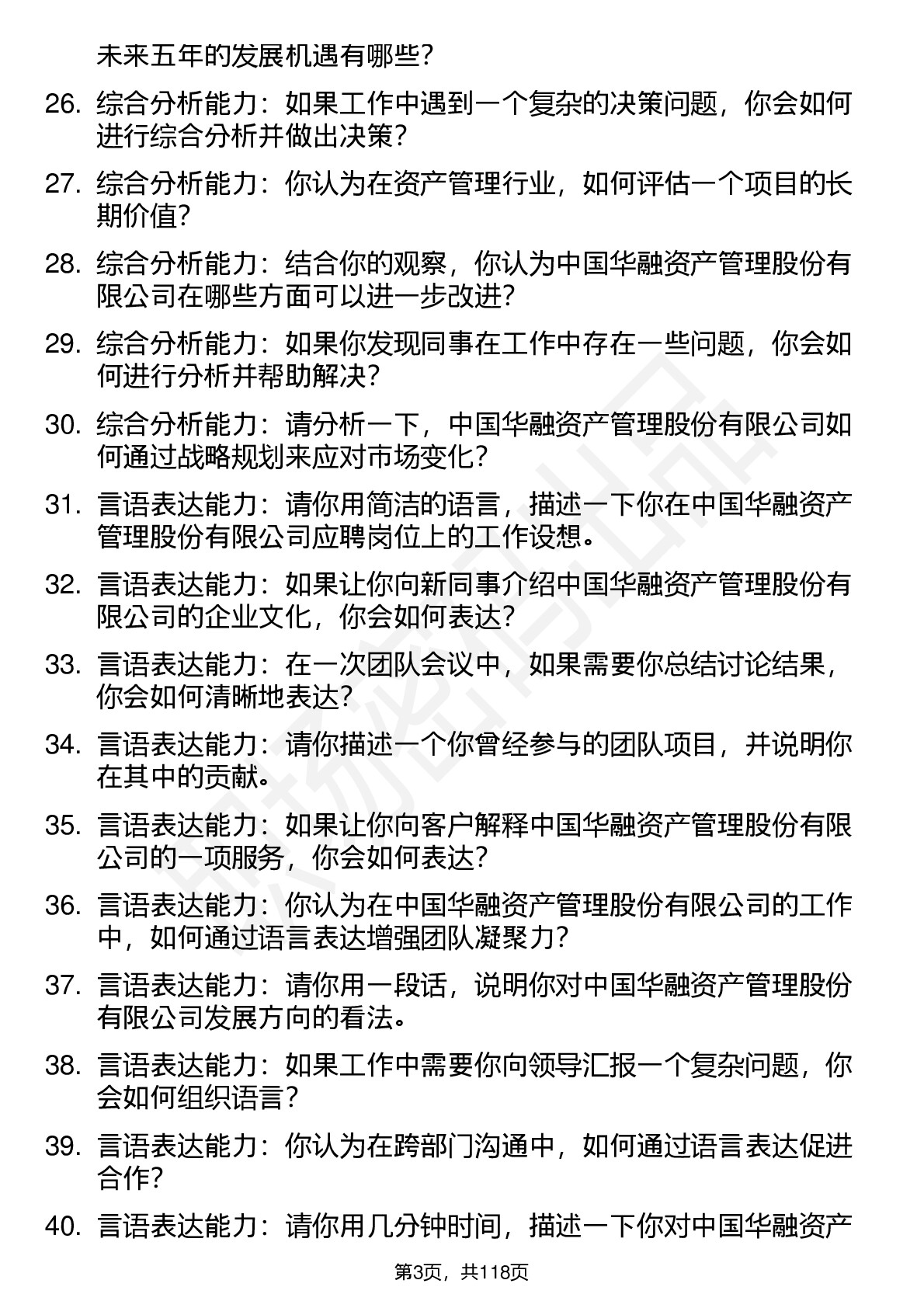 未来五年的发展机遇有哪些？

26. 综合分析能力：如果工作中遇到一个复杂的决策问题，你会如何进行综合分析并做出决策？

27. 综合分析能力：你认为在资产管理行业，如何评估一个项目的长期价值？

28. 综合分析能力：结合你的观察，你认为中国华融资产管理股份有限公司在哪些方面可以进一步改进？

29. 综合分析能力：如果你发现同事在工作中存在一些问题，你会如何进行分析并帮助解决？

30. 综合分析能力：请分析一下，中国华融资产管理股份有限公司如何通过战略规划来应对市场变化？

31. 言语表达能力：请你用简洁的语言，描述一下你在中国华融资产管理股份有限公司应聘岗位上的工作设想。

32. 言语表达能力：如果让你向新同事介绍中国华融资产管理股份有限公司的企业文化，你会如何表达？

33. 言语表达能力：在一次团队会议中，如果需要你总结讨论结果，你会如何清晰地表达？

34. 言语表达能力：请你描述一个你曾经参与的团队项目，并说明你在其中的贡献。

35. 言语表达能力：如果让你向客户解释中国华融资产管理股份有限公司的一项服务，你会如何表达？

36. 言语表达能力：你认为在中国华融资产管理股份有限公司的工作中，如何通过语言表达增强团队凝聚力？

37. 言语表达能力：请你用一段话，说明你对中国华融资产管理股份有限公司发展方向的看法。

38. 言语表达能力：如果工作中需要你向领导汇报一个复杂问题，你会如何组织语言？

39. 言语表达能力：你认为在跨部门沟通中，如何通过语言表达促进合作？

40. 言语表达能力：请你用几分钟时间，描述一下你对中国华融资产

第3页，共118页